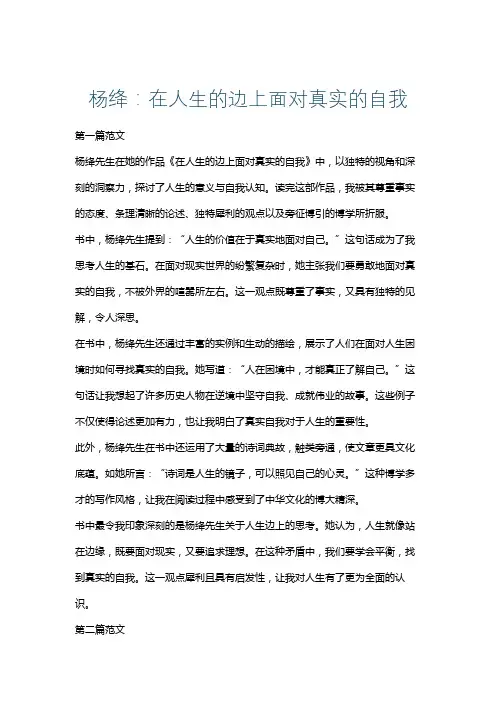 杨绛：在人生的边上面对真实的自我

第一篇范文

杨绛先生在她的作品《在人生的边上面对真实的自我》中，以独特的视角和深刻的洞察力，探讨了人生的意义与自我认知。读完这部作品，我被其尊重事实的态度、条理清晰的论述、独特犀利的观点以及旁征博引的博学所折服。

书中，杨绛先生提到：“人生的价值在于真实地面对自己。”这句话成为了我思考人生的基石。在面对现实世界的纷繁复杂时，她主张我们要勇敢地面对真实的自我，不被外界的喧嚣所左右。这一观点既尊重了事实，又具有独特的见解，令人深思。

在书中，杨绛先生还通过丰富的实例和生动的描绘，展示了人们在面对人生困境时如何寻找真实的自我。她写道：“人在困境中，才能真正了解自己。”这句话让我想起了许多历史人物在逆境中坚守自我、成就伟业的故事。这些例子不仅使得论述更加有力，也让我明白了真实自我对于人生的重要性。

此外，杨绛先生在书中还运用了大量的诗词典故，触类旁通，使文章更具文化底蕴。如她所言：“诗词是人生的镜子，可以照见自己的心灵。”这种博学多才的写作风格，让我在阅读过程中感受到了中华文化的博大精深。

书中最令我印象深刻的是杨绛先生关于人生边上的思考。她认为，人生就像站在边缘，既要面对现实，又要追求理想。在这种矛盾中，我们要学会平衡，找到真实的自我。这一观点犀利且具有启发性，让我对人生有了更为全面的认识。

第二篇范文